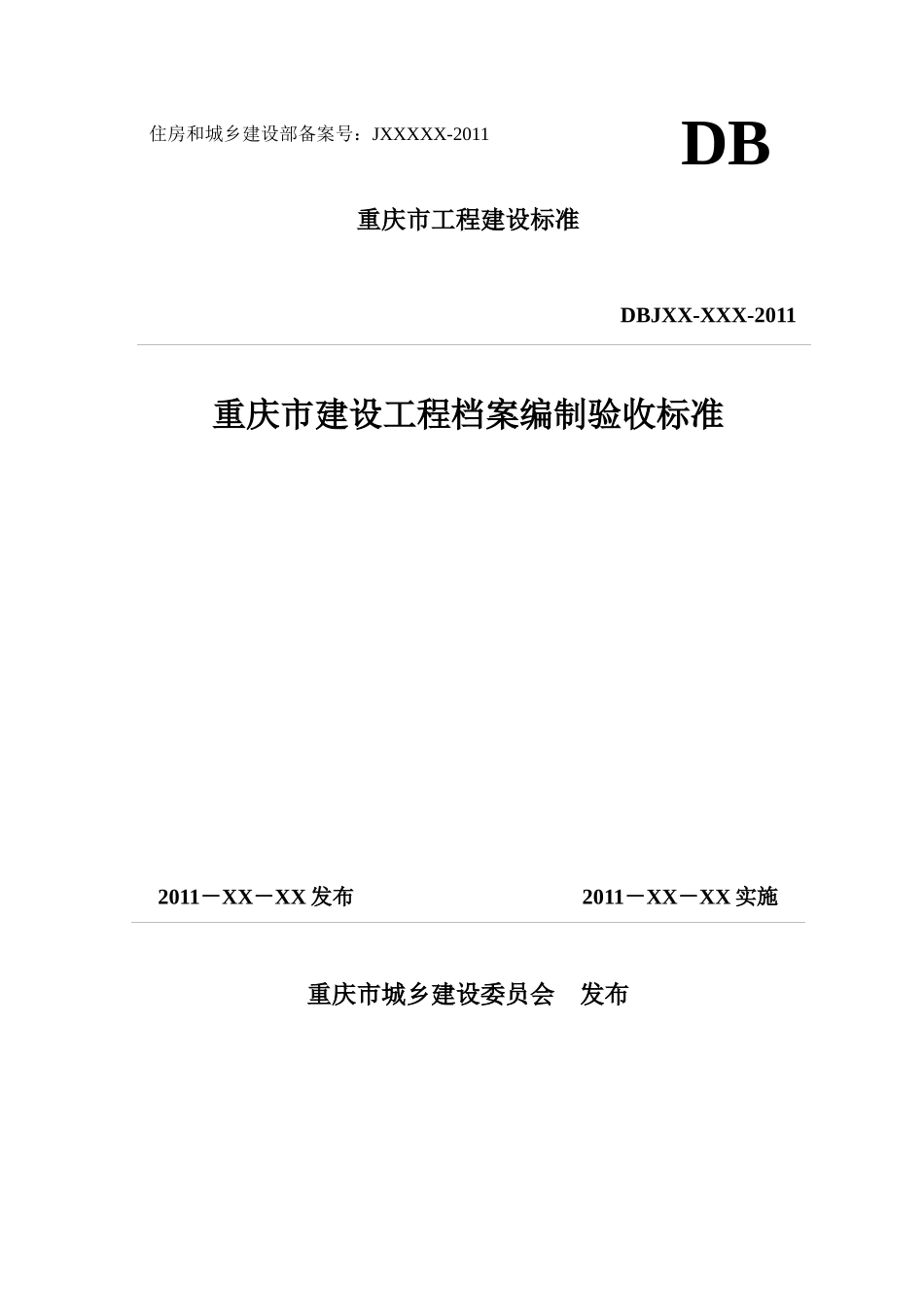 住房和城乡建设部备案号：JXXXXX-2011

DB

重庆市工程建设标准

DBJXX-XXX-2011

重庆市建设工程档案编制验收标准

2011－XX－XX 发布

2011－XX－XX 实施

重庆市城乡建设委员会　发布